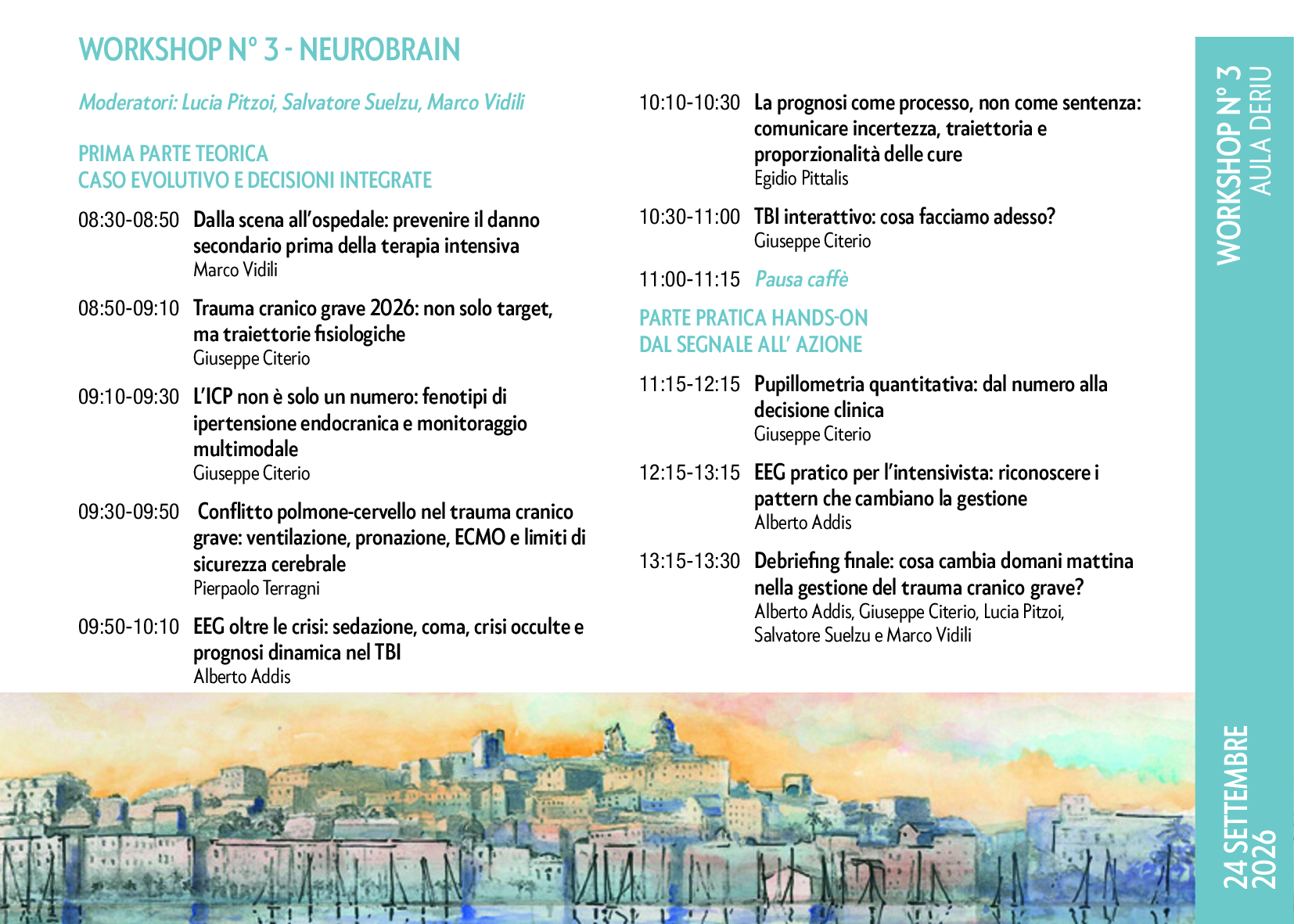 WORKSHOP N° 3 - NEUROBRAIN

Moderatori: Lucia Pitzoi, Salvatore Suelzu, Marco Vidili

PRIMA PARTE TEORICA
CASO EVOLUTIVO E DECISIONI INTEGRATE

08:30-08:50 Dalla scena all'ospedale: prevenire il danno secondario prima della terapia intensiva
Marco Vidili

08:50-09:10 Trauma cranico grave 2026: non solo target, ma traiettorie fisiologiche
Giuseppe Citerio

09:10-09:30 L'ICP non è solo un numero: fenotipi di ipertensione endocranica e monitoraggio multimodale
Giuseppe Citerio

09:30-09:50 Conflitto polmone-cervello nel trauma cranico grave: ventilazione, pronazione, ECMO e limiti di sicurezza cerebrale
Pierpaolo Terragni

09:50-10:10 EEG oltre le crisi: sedazione, coma, crisi occulte e prognosi dinamica nel TBI
Alberto Addis

10:10-10:30 La prognosi come processo, non come sentenza: comunicare incertezza, traiettoria e proporzionalità delle cure
Egidio Pittalis

10:30-11:00 TBI interattivo: cosa facciamo adesso?
Giuseppe Citerio

11:00-11:15 Pausa caffè

PARTE PRATICA HANDS-ON
DAL SEGNALE ALL' AZIONE

11:15-12:15 Pupillometria quantitativa: dal numero alla decisione clinica
Giuseppe Citerio

12:15-13:15 EEG pratico per l'intensivista: riconoscere i pattern che cambiano la gestione
Alberto Addis

13:15-13:30 Debriefing finale: cosa cambia domani mattina nella gestione del trauma cranico grave?
Alberto Addis, Giuseppe Citerio, Lucia Pitzoi, Salvatore Suelzu e Marco Vidili

WORKSHOP N° 3
AULA DERIU

24 SETTEMBRE
2026